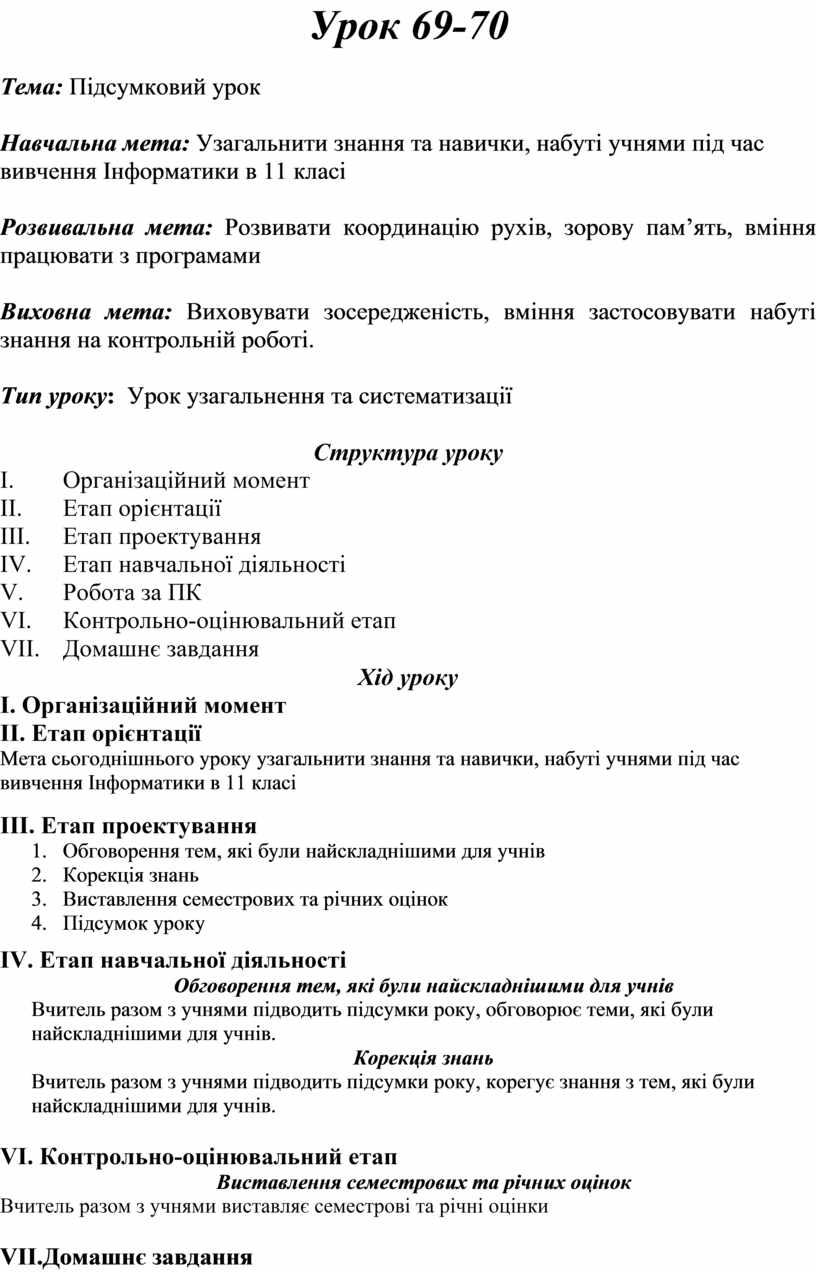 Урок 69-70

Тема: Підсумковий урок

Навчальна мета: Узагальнити знання та навички, набуті учнями під час вивчення Інформатики в 11 класі

Розвивальна мета: Розвивати координацію рухів, зорову пам’ять, вміння працювати з програмами

Виховна мета: Виховувати зосередженість, вміння застосовувати набуті знання на контрольній роботі.

Тип уроку: Урок узагальнення та систематизації

Структура уроку
I. Організаційний момент
II. Етап орієнтації
III. Етап проектування
IV. Етап навчальної діяльності
V. Робота за ПК
VI. Контрольно-оцінювальний етап
VII. Домашнє завдання

Хід уроку

I. Організаційний момент
II. Етап орієнтації
Мета сьогоднішнього уроку узагальнити знання та навички, набуті учнями під час вивчення Інформатики в 11 класі

III. Етап проектування
1. Обговорення тем, які були найскладнішими для учнів
2. Корекція знань
3. Виставлення семестрових та річних оцінок
4. Підсумок уроку

IV. Етап навчальної діяльності
Обговорення тем, які були найскладнішими для учнів
Вчитель разом з учнями підводить підсумки року, обговорює теми, які були найскладнішими для учнів.
Корекція знань
Вчитель разом з учнями підводить підсумки року, корегує знання з тем, які були найскладнішими для учнів.

VI. Контрольно-оцінювальний етап
Виставлення семестрових та річних оцінок
Вчитель разом з учнями виставляє семестрові та річні оцінки

VII.Домашнє завдання